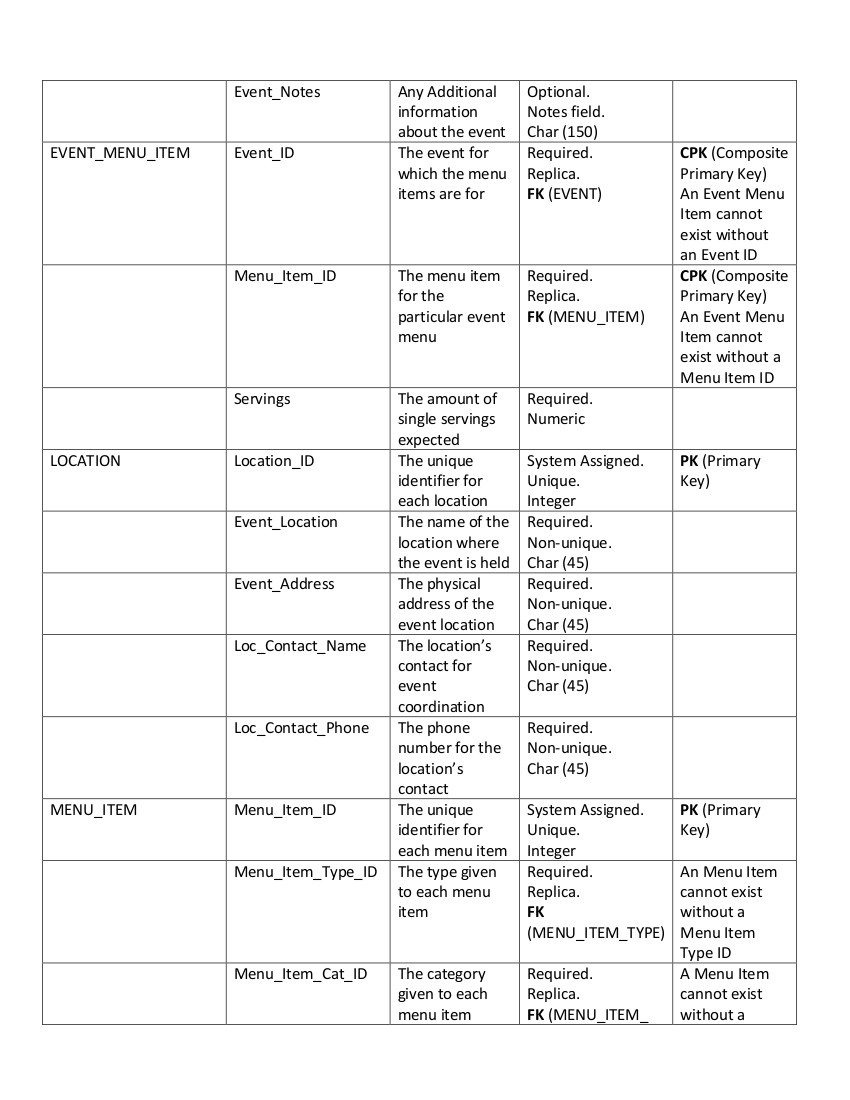 |  |  |  |  |  |
|---|---|---|---|---|
|  | Event_Notes | Any Additional information about the event | Optional. Notes field. Char (150) |  |
| EVENT_MENU_ITEM | Event_ID | The event for which the menu items are for | Required. Replica. **FK** (EVENT) | **CPK** (Composite Primary Key) An Event Menu Item cannot exist without an Event ID |
|  | Menu_Item_ID | The menu item for the particular event menu | Required. Replica. **FK** (MENU_ITEM) | **CPK** (Composite Primary Key) An Event Menu Item cannot exist without a Menu Item ID |
|  | Servings | The amount of single servings expected | Required. Numeric |  |
| LOCATION | Location_ID | The unique identifier for each location | System Assigned. Unique. Integer | **PK** (Primary Key) |
|  | Event_Location | The name of the location where the event is held | Required. Non-unique. Char (45) |  |
|  | Event_Address | The physical address of the event location | Required. Non-unique. Char (45) |  |
|  | Loc_Contact_Name | The location's contact for event coordination | Required. Non-unique. Char (45) |  |
|  | Loc_Contact_Phone | The phone number for the location's contact | Required. Non-unique. Char (45) |  |
| MENU_ITEM | Menu_Item_ID | The unique identifier for each menu item | System Assigned. Unique. Integer | **PK** (Primary Key) |
|  | Menu_Item_Type_ID | The type given to each menu item | Required. Replica. **FK** (MENU_ITEM_TYPE) | An Menu Item cannot exist without a Menu Item Type ID |
|  | Menu_Item_Cat_ID | The category given to each menu item | Required. Replica. **FK** (MENU_ITEM_ | A Menu Item cannot exist without a |